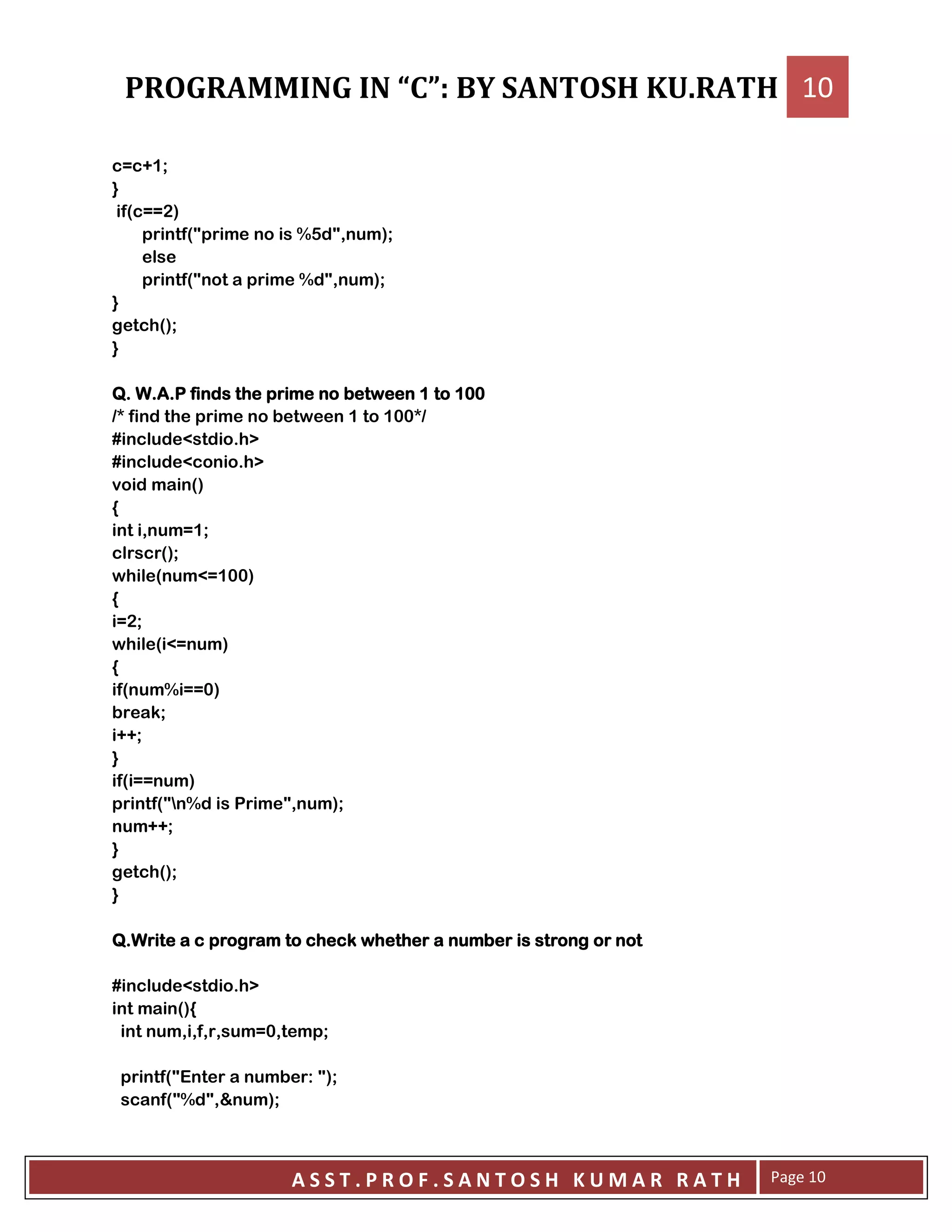 PROGRAMMING IN “C”: BY SANTOSH KU.RATH 10

c=c+1;
}
if(c==2)
printf("prime no is %5d",num);
else
printf("not a prime %d",num);
}
getch();
}

Q. W.A.P finds the prime no between 1 to 100
/* find the prime no between 1 to 100*/
#include<stdio.h>
#include<conio.h>
void main()
{
int i,num=1;
clrscr();
while(num<=100)
{
i=2;
while(i<=num)
{
if(num%i==0)
break;
i++;
}
if(i==num)
printf("\n%d is Prime",num);
num++;
}
getch();
}

Q.Write a c program to check whether a number is strong or not

#include<stdio.h>
int main(){
int num,i,f,r,sum=0,temp;

printf("Enter a number: ");
scanf("%d",&num);

ASST.PROF.SANTOSH KUMAR RATH Page 10